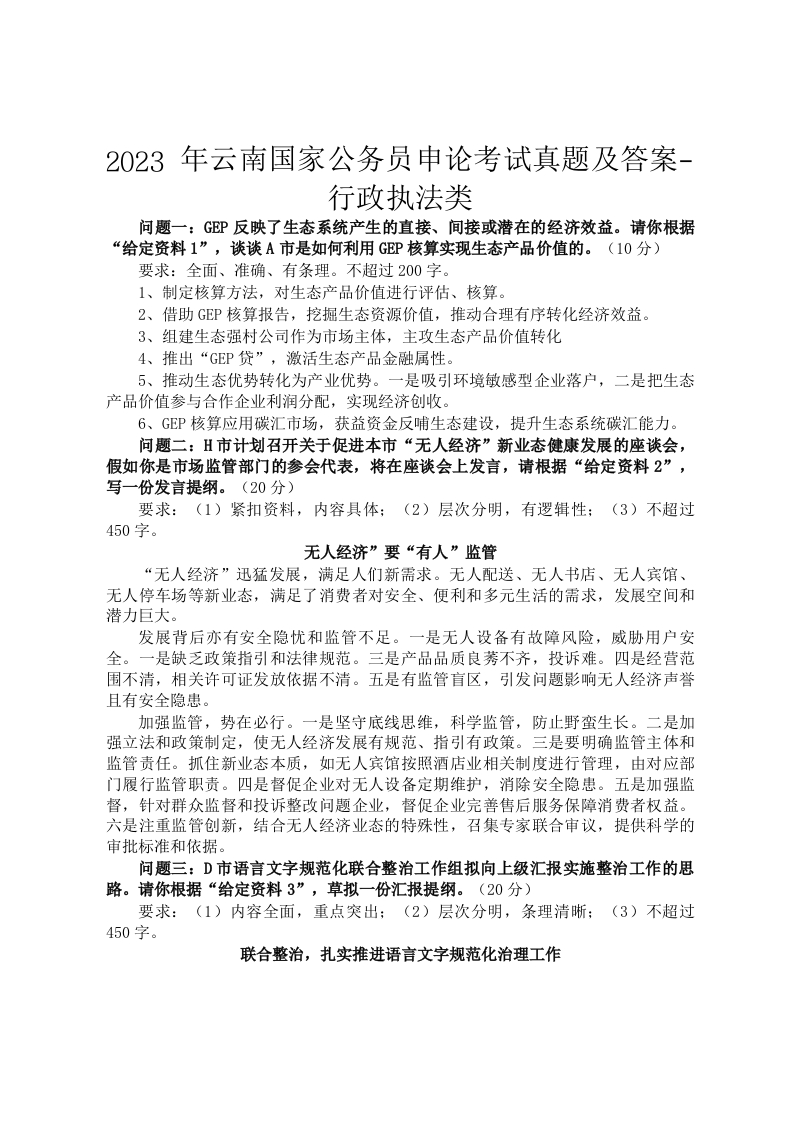 2023 年云南国家公务员申论考试真题及答案-行政执法类

问题一：GEP 反映了生态系统产生的直接、间接或潜在的经济效益。请你根据“给定资料 1”，谈谈 A 市是如何利用 GEP 核算实现生态产品价值的。（10 分）

要求：全面、准确、有条理。不超过 200 字。

1、制定核算方法，对生态产品价值进行评估、核算。

2、借助 GEP 核算报告，挖掘生态资源价值，推动合理有序转化经济效益。

3、组建生态强村公司作为市场主体，主攻生态产品价值转化

4、推出“GEP 贷”，激活生态产品金融属性。

5、推动生态优势转化为产业优势。一是吸引环境敏感型企业落户，二是把生态产品价值参与合作企业利润分配，实现经济创收。

6、GEP 核算应用碳汇市场，获益资金反哺生态建设，提升生态系统碳汇能力。

问题二：H 市计划召开关于促进本市“无人经济”新业态健康发展的座谈会，假如你是市场监管部门的参会代表，将在座谈会上发言，请根据“给定资料 2”，写一份发言提纲。（20 分）

要求：（1）紧扣资料，内容具体；（2）层次分明，有逻辑性；（3）不超过 450 字。

无人经济”要“有人”监管

“无人经济”迅猛发展，满足人们新需求。无人配送、无人书店、无人宾馆、无人停车场等新业态，满足了消费者对安全、便利和多元生活的需求，发展空间和潜力巨大。

发展背后亦有安全隐忧和监管不足。一是无人设备有故障风险，威胁用户安全。一是缺乏政策指引和法律规范。三是产品品质良莠不齐，投诉难。四是经营范围不清，相关许可证发放依据不清。五是有监管盲区，引发问题影响无人经济声誉且有安全隐患。

加强监管，势在必行。一是坚守底线思维，科学监管，防止野蛮生长。二是加强立法和政策制定，使无人经济发展有规范、指引有政策。三是要明确监管主体和监管责任。抓住新业态本质，如无人宾馆按照酒店业相关制度进行管理，由对应部门履行监管职责。四是督促企业对无人设备定期维护，消除安全隐患。五是加强监督，针对群众监督和投诉整改问题企业，督促企业完善售后服务保障消费者权益。六是注重监管创新，结合无人经济业态的特殊性，召集专家联合审议，提供科学的审批标准和依据。

问题三：D 市语言文字规范化联合整治工作组拟向上级汇报实施整治工作的思路。请你根据“给定资料 3”，草拟一份汇报提纲。（20 分）

要求：（1）内容全面，重点突出；（2）层次分明，条理清晰；（3）不超过 450 字。

联合整治，扎实推进语言文字规范化治理工作